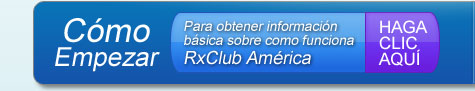 Cómo Empezar

Para obtener información básica sobre como funciona RxClub América

HAGA CLIC AQUÍ